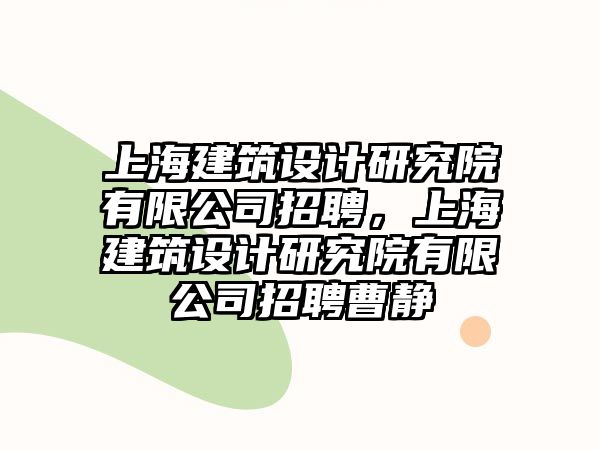 上海建筑设计研究院有限公司招聘，上海建筑设计研究院有限公司招聘曹静